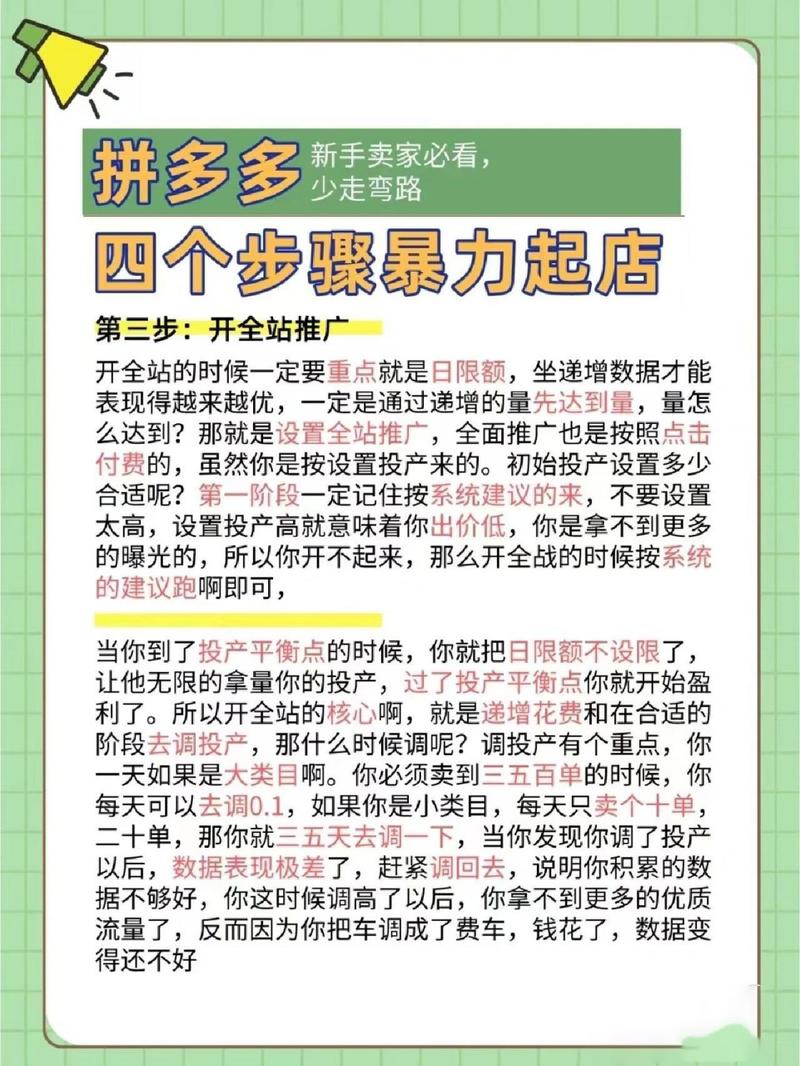 拼多多 新手卖家必看，少走弯路

四个步骤暴力起店

第三步：开全站推广

开全站的时候一定要重点就是日限额，坐递增数据才能表现得越来越优，一定是通过递增的量先达到量，量怎么达到？那就是设置全站推广，全面推广也是按照点击付费的，虽然你是按设置投产来的。初始投产设置多少合适呢？第一阶段一定记住按系统建议的来，不要设置太高，设置投产高就意味着你出价低，你是拿不到更多的曝光的，所以你开不起来，那么开全战的时候按系统的建议跑啊即可，

当你到了投产平衡点的时候，你就把日限额不设限了，让他无限的拿量你的投产，过了投产平衡点你就开始盈利了。所以开全站的核心啊，就是递增花费和在合适的阶段去调投产，那什么时候调呢？调投产有个重点，你一天如果是大类目啊。你必须卖到三五百单的时候，你每天可以去调0.1，如果你是小类目，每天只卖个十单，二十单，那你就三五天去调一下，当你发现你调了投产以后，数据表现极差了，赶紧调回去，说明你积累的数据不够好，你这时候调高了以后，你拿不到更多的优质流量了，反而因为你把车调成了费车，钱花了，数据变得还不好